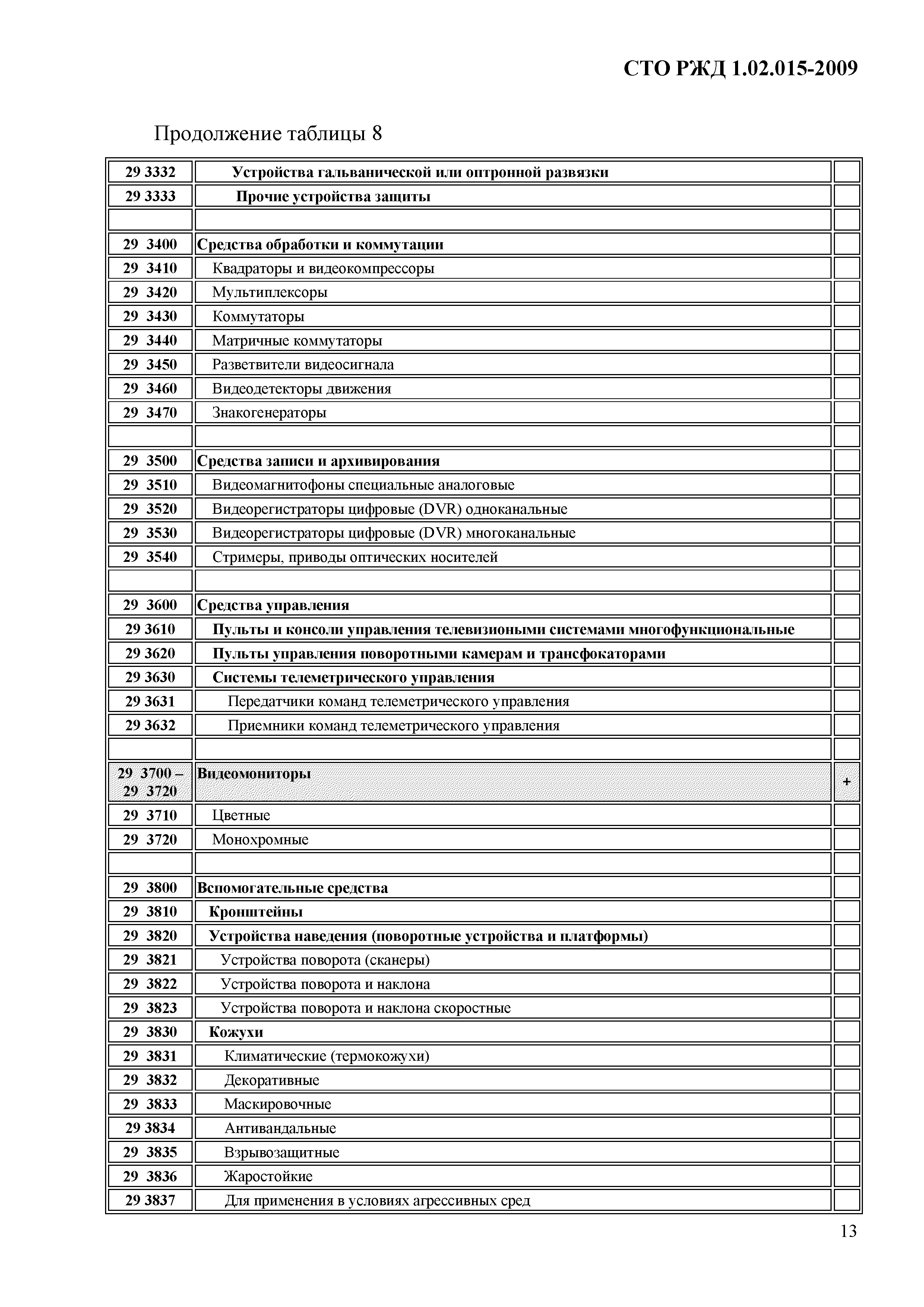 СТО РЖД 1.02.015-2009

Продолжение таблицы 8

| | | |
|---|---|---|
| 29 3332 | Устройства гальванической или оптронной развязки | |
| 29 3333 | Прочие устройства защиты | |
| | | |
| 29 3400 | Средства обработки и коммутации | |
| 29 3410 | Квадраторы и видеокомпрессоры | |
| 29 3420 | Мультиплексоры | |
| 29 3430 | Коммутаторы | |
| 29 3440 | Матричные коммутаторы | |
| 29 3450 | Разветвители видеосигнала | |
| 29 3460 | Видеодетекторы движения | |
| 29 3470 | Знакогенераторы | |
| | | |
| 29 3500 | Средства записи и архивирования | |
| 29 3510 | Видеомагнитофоны специальные аналоговые | |
| 29 3520 | Видеорегистраторы цифровые (DVR) одноканальные | |
| 29 3530 | Видеорегистраторы цифровые (DVR) многоканальные | |
| 29 3540 | Стримеры, приводы оптических носителей | |
| | | |
| 29 3600 | Средства управления | |
| 29 3610 | Пульты и консоли управления телевизиоными системами многофункциональные | |
| 29 3620 | Пульты управления поворотными камерам и трансфокаторами | |
| 29 3630 | Системы телеметрического управления | |
| 29 3631 | Передатчики команд телеметрического управления | |
| 29 3632 | Приемники команд телеметрического управления | |
| | | |
| 29 3700 – 29 3720 | Видеомониторы | + |
| 29 3710 | Цветные | |
| 29 3720 | Монохромные | |
| | | |
| 29 3800 | Вспомогательные средства | |
| 29 3810 | Кронштейны | |
| 29 3820 | Устройства наведения (поворотные устройства и платформы) | |
| 29 3821 | Устройства поворота (сканеры) | |
| 29 3822 | Устройства поворота и наклона | |
| 29 3823 | Устройства поворота и наклона скоростные | |
| 29 3830 | Кожухи | |
| 29 3831 | Климатические (термокожухи) | |
| 29 3832 | Декоративные | |
| 29 3833 | Маскировочные | |
| 29 3834 | Антивандальные | |
| 29 3835 | Взрывозащитные | |
| 29 3836 | Жаростойкие | |
| 29 3837 | Для применения в условиях агрессивных сред | |

13